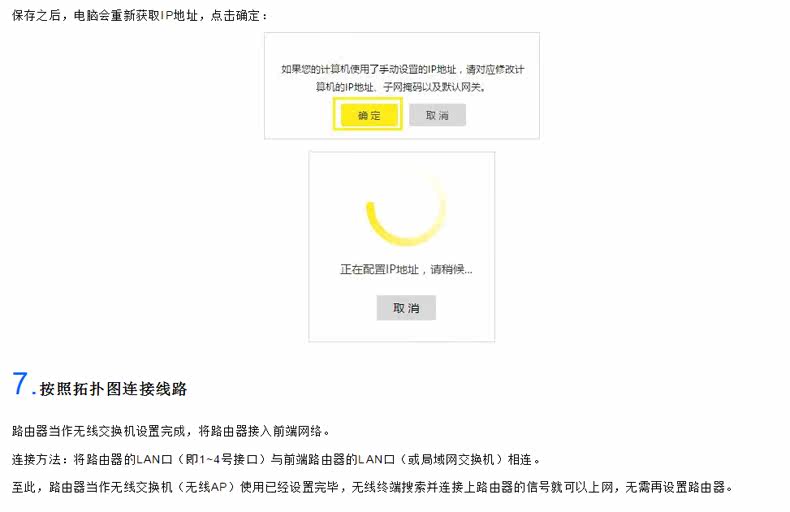 保存之后，电脑会重新获取IP地址，点击确定：

如果您的计算机使用了手动设置的IP地址，请对应修改计算机的IP地址、子网掩码以及默认网关。

确定 取消

正在配置IP地址，请稍候...

取消

7.按照拓扑图连接线路

路由器当作无线交换机设置完成，将路由器接入前端网络。

连接方法：将路由器的LAN口（即1~4号接口）与前端路由器的LAN口（或局域网交换机）相连。

至此，路由器当作无线交换机（无线AP）使用已经设置完毕，无线终端搜索并连接上路由器的信号就可以上网，无需再设置路由器。